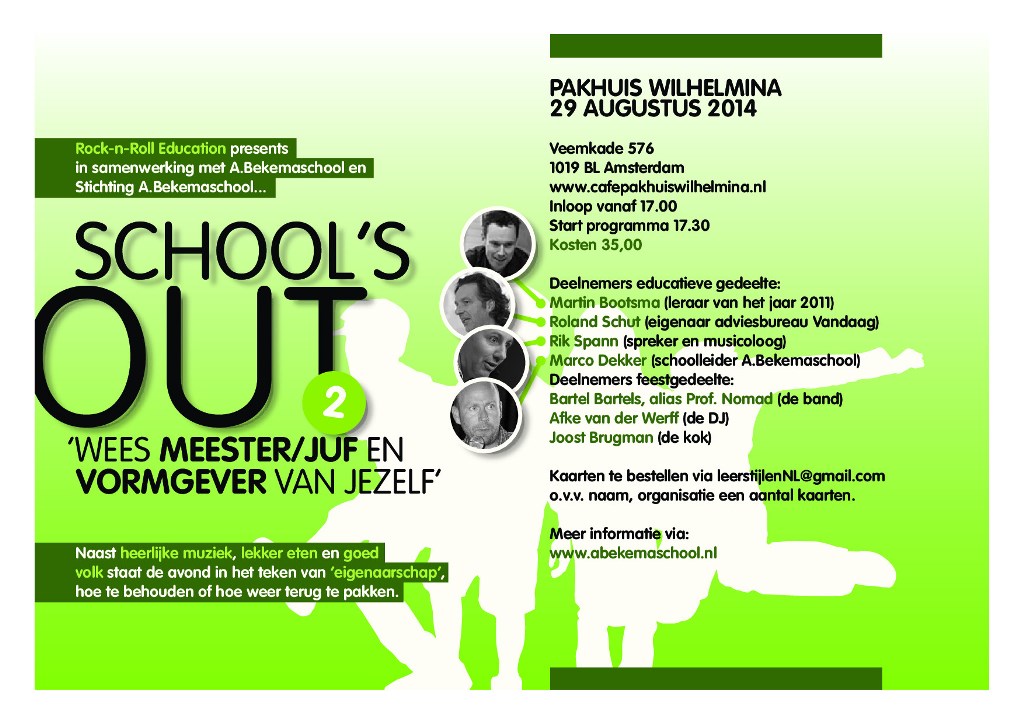 Rock-n-Roll Education presents
in samenwerking met A.Bekemaschool en
Stichting A.Bekemaschool...

SCHOOL'S
OUT
2

'WEES MEESTER/JUF EN
VORMGEVER VAN JEZELF'

Naast heerlijke muziek, lekker eten en goed volk staat de avond in het teken van 'eigenaarschap', hoe te behouden of hoe weer terug te pakken.

PAKHUIS WILHELMINA
29 AUGUSTUS 2014

Veemkade 576
1019 BL Amsterdam
www.cafepakhuiswilhelmina.nl
Inloop vanaf 17.00
Start programma 17.30
Kosten 35,00

Deelnemers educatieve gedeelte:
Martin Bootsma (leraar van het jaar 2011)
Roland Schut (eigenaar adviesbureau Vandaag)
Rik Spann (spreker en musicoloog)
Marco Dekker (schoolleider A.Bekemaschool)
Deelnemers feestgedeelte:
Bartel Bartels, alias Prof. Nomad (de band)
Afke van der Werff (de DJ)
Joost Brugman (de kok)

Kaarten te bestellen via leerstijlenNL@gmail.com
o.v.v. naam, organisatie een aantal kaarten.

Meer informatie via:
www.abekemaschool.nl